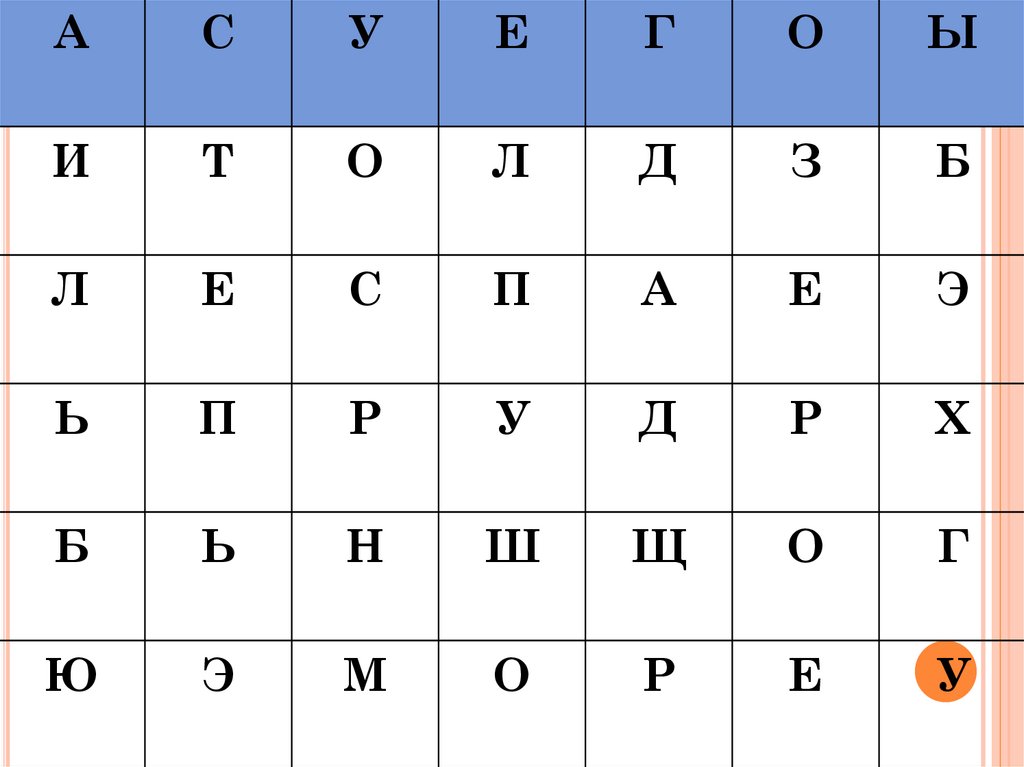 | А | С | У | Е | Г | О | Ы |
|---|---|---|---|---|---|---|
| И | Т | О | Л | Д | З | Б |
| Л | Е | С | П | А | Е | Э |
| Ь | П | Р | У | Д | Р | Х |
| Б | Ь | Н | Ш | Щ | О | Г |
| Ю | Э | М | О | Р | Е | У |